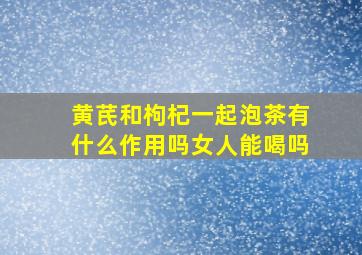 黄芪和枸杞一起泡茶有什么作用吗女人能喝吗